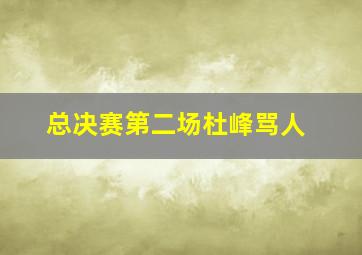 总决赛第二场杜峰骂人